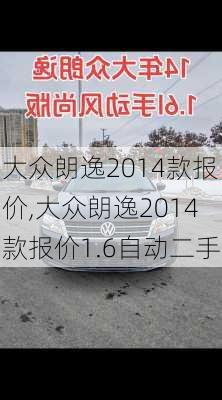 14年大众朗逸
1.6l手动风尚版

大众朗逸2014款报价,大众朗逸2014款报价1.6自动二手